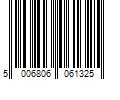 5 006806 061325